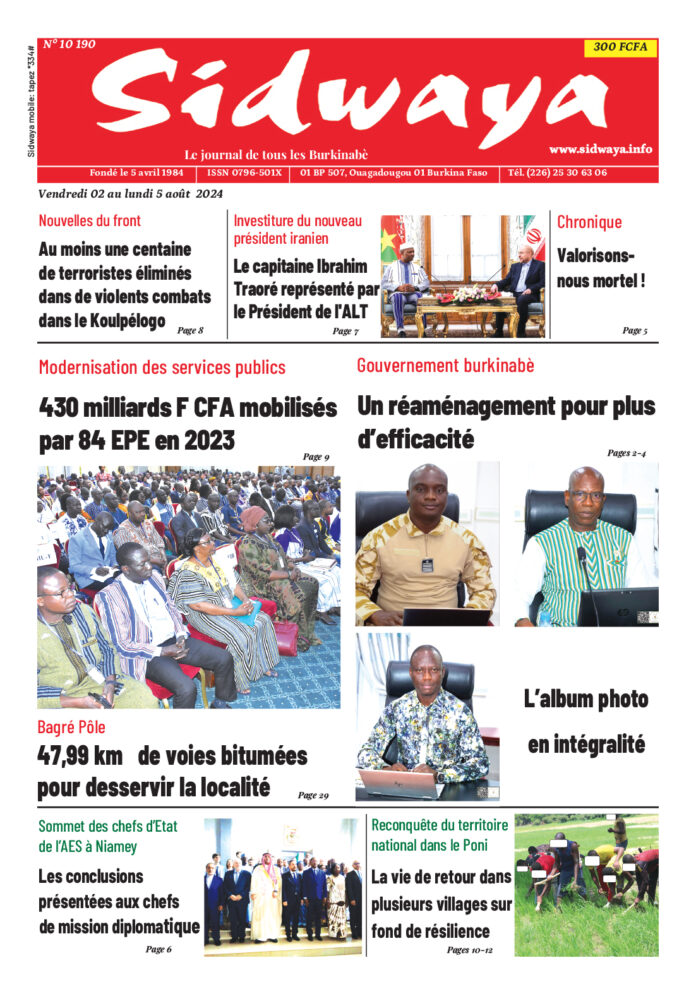 Sidwaya mobile : tapez *334#

N° 10 190

300 FCFA

Sidwaya

Le journal de tous les Burkinabè

www.sidwaya.info

Fondé le 5 avril 1984 | ISSN 0796-501X | 01 BP 507, Ouagadougou 01 Burkina Faso | Tél. (226) 25 30 63 06

Vendredi 02 au lundi 5 août 2024

Nouvelles du front

Au moins une centaine de terroristes éliminés dans de violents combats dans le Koulpélogo

Page 8

Investiture du nouveau président iranien

Le capitaine Ibrahim Traoré représenté par le Président de l'ALT

Page 7

Chronique

Valorisons-nous mortel !

Page 5

Modernisation des services publics

430 milliards F CFA mobilisés par 84 EPE en 2023

Page 9

Gouvernement burkinabè

Un réaménagement pour plus d'efficacité

Pages 2-4

L'album photo en intégralité

Bagré Pôle

47,99 km de voies bitumées pour desservir la localité

Page 29

Sommet des chefs d'Etat de l'AES à Niamey

Les conclusions présentées aux chefs de mission diplomatique

Page 6

Reconquête du territoire national dans le Poni

La vie de retour dans plusieurs villages sur fond de résilience

Pages 10-12